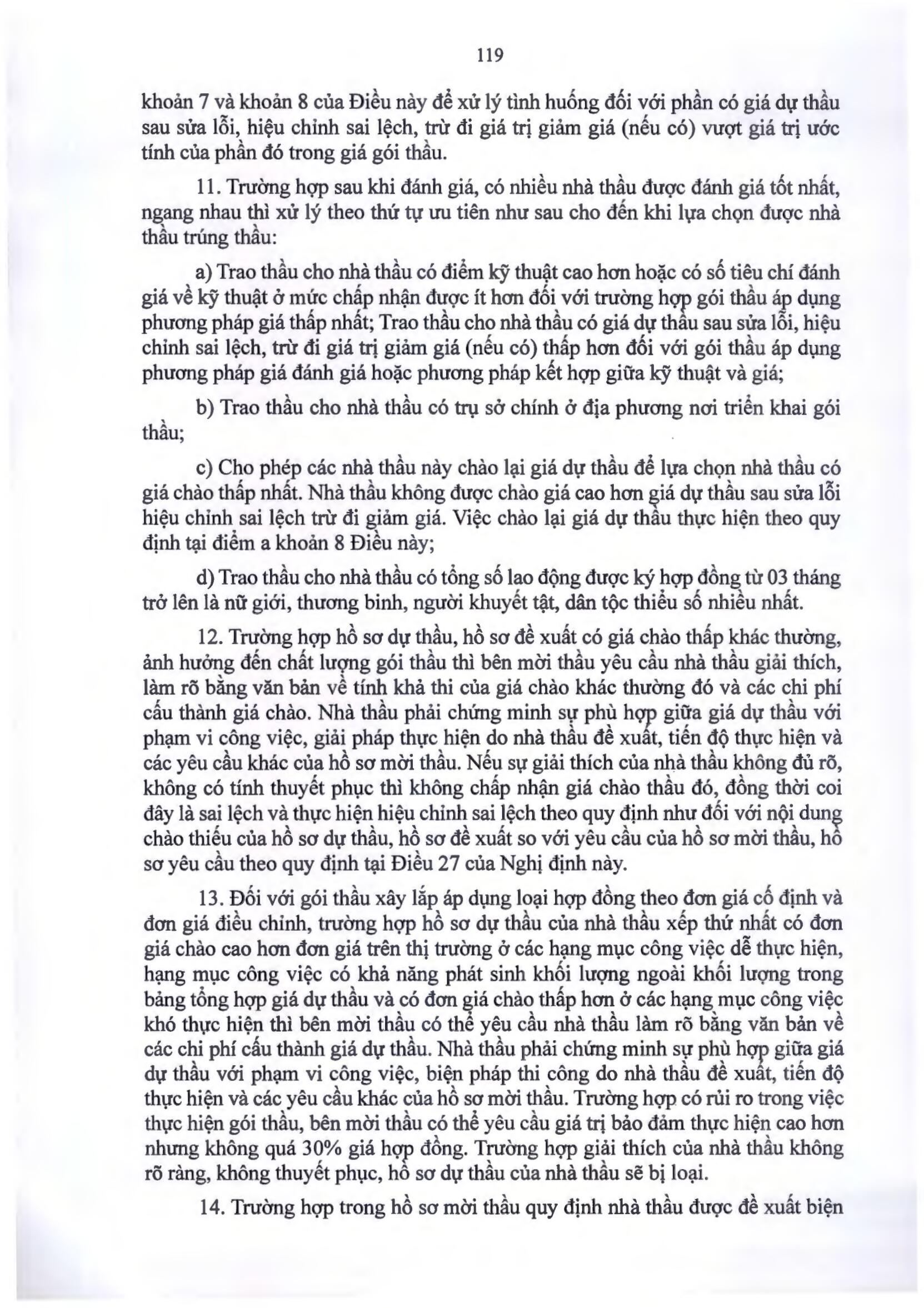 119

khoản 7 và khoản 8 của Điều này để xử lý tình huống đối với phần có giá dự thầu sau sửa lỗi, hiệu chỉnh sai lệch, trừ đi giá trị giảm giá (nếu có) vượt giá trị ước tính của phần đó trong giá gói thầu.

11. Trường hợp sau khi đánh giá, có nhiều nhà thầu được đánh giá tốt nhất, ngang nhau thì xử lý theo thứ tự ưu tiên như sau cho đến khi lựa chọn được nhà thầu trúng thầu:

a) Trao thầu cho nhà thầu có điểm kỹ thuật cao hơn hoặc có số tiêu chí đánh giá về kỹ thuật ở mức chấp nhận được ít hơn đối với trường hợp gói thầu áp dụng phương pháp giá thấp nhất; Trao thầu cho nhà thầu có giá dự thầu sau sửa lỗi, hiệu chỉnh sai lệch, trừ đi giá trị giảm giá (nếu có) thấp hơn đối với gói thầu áp dụng phương pháp giá đánh giá hoặc phương pháp kết hợp giữa kỹ thuật và giá;

b) Trao thầu cho nhà thầu có trụ sở chính ở địa phương nơi triển khai gói thầu;

c) Cho phép các nhà thầu này chào lại giá dự thầu để lựa chọn nhà thầu có giá chào thấp nhất. Nhà thầu không được chào giá cao hơn giá dự thầu sau sửa lỗi hiệu chỉnh sai lệch trừ đi giảm giá. Việc chào lại giá dự thầu thực hiện theo quy định tại điểm a khoản 8 Điều này;

d) Trao thầu cho nhà thầu có tổng số lao động được ký hợp đồng từ 03 tháng trở lên là nữ giới, thương binh, người khuyết tật, dân tộc thiểu số nhiều nhất.

12. Trường hợp hồ sơ dự thầu, hồ sơ đề xuất có giá chào thấp khác thường, ảnh hưởng đến chất lượng gói thầu thì bên mời thầu yêu cầu nhà thầu giải thích, làm rõ bằng văn bản về tính khả thi của giá chào khác thường đó và các chi phí cấu thành giá chào. Nhà thầu phải chứng minh sự phù hợp giữa giá dự thầu với phạm vi công việc, giải pháp thực hiện do nhà thầu đề xuất, tiến độ thực hiện và các yêu cầu khác của hồ sơ mời thầu. Nếu sự giải thích của nhà thầu không đủ rõ, không có tính thuyết phục thì không chấp nhận giá chào thầu đó, đồng thời coi đây là sai lệch và thực hiện hiệu chỉnh sai lệch theo quy định như đối với nội dung chào thiếu của hồ sơ dự thầu, hồ sơ đề xuất so với yêu cầu của hồ sơ mời thầu, hồ sơ yêu cầu theo quy định tại Điều 27 của Nghị định này.

13. Đối với gói thầu xây lắp áp dụng loại hợp đồng theo đơn giá cố định và đơn giá điều chỉnh, trường hợp hồ sơ dự thầu của nhà thầu xếp thứ nhất có đơn giá chào cao hơn đơn giá trên thị trường ở các hạng mục công việc dễ thực hiện, hạng mục công việc có khả năng phát sinh khối lượng ngoài khối lượng trong bảng tổng hợp giá dự thầu và có đơn giá chào thấp hơn ở các hạng mục công việc khó thực hiện thì bên mời thầu có thể yêu cầu nhà thầu làm rõ bằng văn bản về các chi phí cấu thành giá dự thầu. Nhà thầu phải chứng minh sự phù hợp giữa giá dự thầu với phạm vi công việc, biện pháp thi công do nhà thầu đề xuất, tiến độ thực hiện và các yêu cầu khác của hồ sơ mời thầu. Trường hợp có rủi ro trong việc thực hiện gói thầu, bên mời thầu có thể yêu cầu giá trị bảo đảm thực hiện cao hơn nhưng không quá 30% giá hợp đồng. Trường hợp giải thích của nhà thầu không rõ ràng, không thuyết phục, hồ sơ dự thầu của nhà thầu sẽ bị loại.

14. Trường hợp trong hồ sơ mời thầu quy định nhà thầu được đề xuất biện